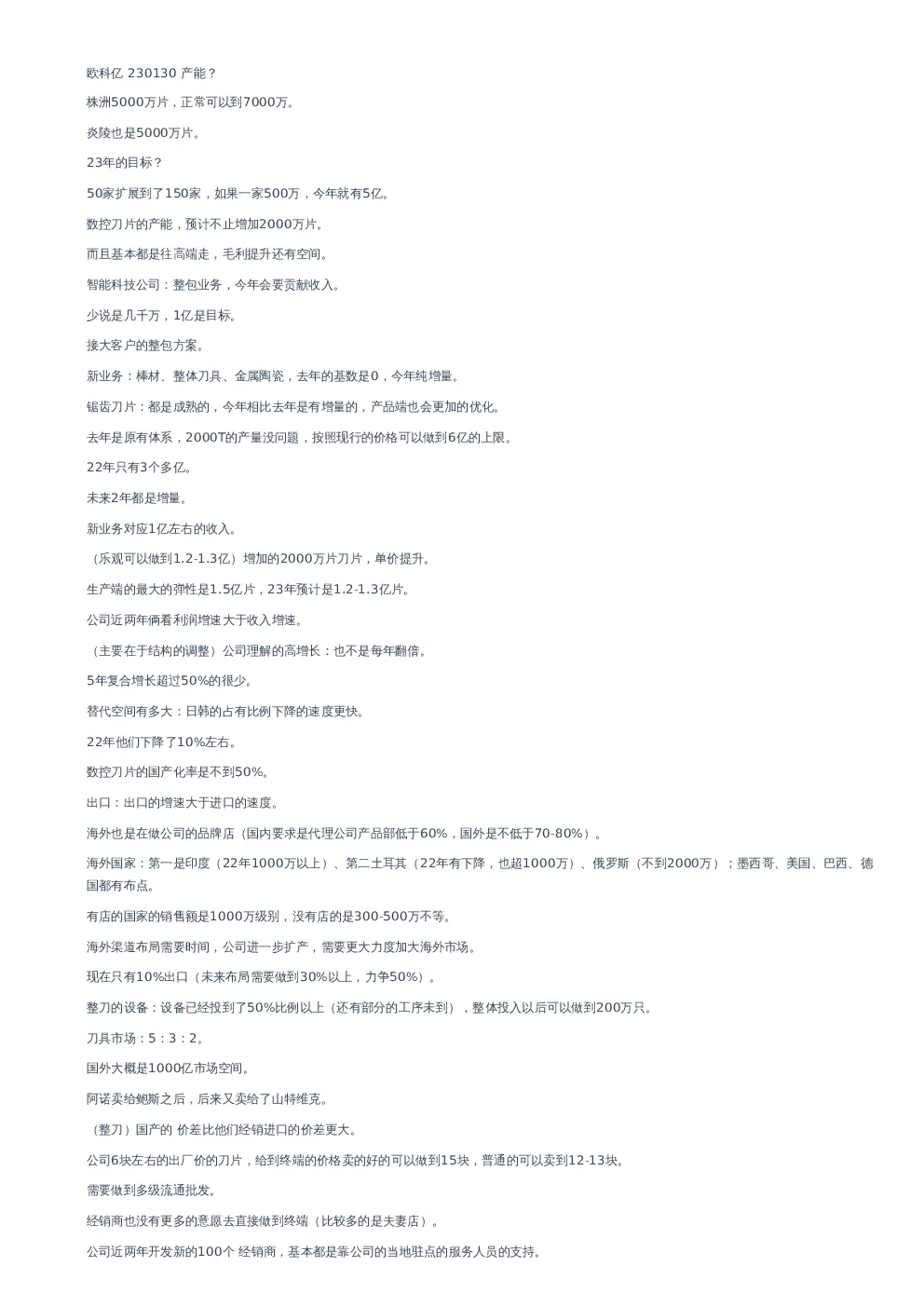 欧科亿 230130 产能？

株洲5000万片，正常可以到7000万。

炎陵也是5000万片。

23年的目标？

50家扩展到了150家，如果一家500万，今年就有5亿。

数控刀片的产能，预计不止增加2000万片。

而且基本都是往高端走，毛利提升还有空间。

智能科技公司：整包业务，今年会要贡献收入。

少说是几千万，1亿是目标。

接大客户的整包方案。

新业务：棒材、整体刀具、金属陶瓷，去年的基数是0，今年纯增量。

锯齿刀片：都是成熟的，今年相比去年是有增量的，产品端也会更加的优化。

去年是原有体系，2000T的产量没问题，按照现行的价格可以做到6亿的上限。

22年只有3个多亿。

未来2年都是增量。

新业务对应1亿左右的收入。

（乐观可以做到1.2-1.3亿）增加的2000万片刀片，单价提升。

生产端的最大的弹性是1.5亿片，23年预计是1.2-1.3亿片。

公司近两年俩看利润增速大于收入增速。

（主要在于结构的调整）公司理解的高增长：也不是每年翻倍。

5年复合增长超过50%的很少。

替代空间有多大：日韩的占有比例下降的速度更快。

22年他们下降了10%左右。

数控刀片的国产化率是不到50%。

出口：出口的增速大于进口的速度。

海外也是在做公司的品牌店（国内要求是代理公司产品部低于60%，国外是不低于70-80%）。

海外国家：第一是印度（22年1000万以上）、第二土耳其（22年有下降，也超1000万）、俄罗斯（不到2000万）；墨西哥、美国、巴西、德国都有布点。

有店的国家的销售额是1000万级别，没有店的是300-500万不等。

海外渠道布局需要时间，公司进一步扩产，需要更大力度加大海外市场。

现在只有10%出口（未来布局需要做到30%以上，力争50%）。

整刀的设备：设备已经投到了50%比例以上（还有部分的工序未到），整体投入以后可以做到200万只。

刀具市场：5：3：2。

国外大概是1000亿市场空间。

阿诺卖给鲍斯之后，后来又卖给了山特维克。

（整刀）国产的 价差比他们经销进口的价差更大。

公司6块左右的出厂价的刀片，给到终端的价格卖的好的可以做到15块，普通的可以卖到12-13块。

需要做到多级流通批发。

经销商也没有更多的意愿去直接做到终端（比较多的是夫妻店）。

公司近两年开发新的100个 经销商，基本都是靠公司的当地驻点的服务人员的支持。